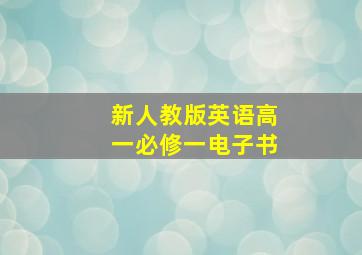 新人教版英语高一必修一电子书